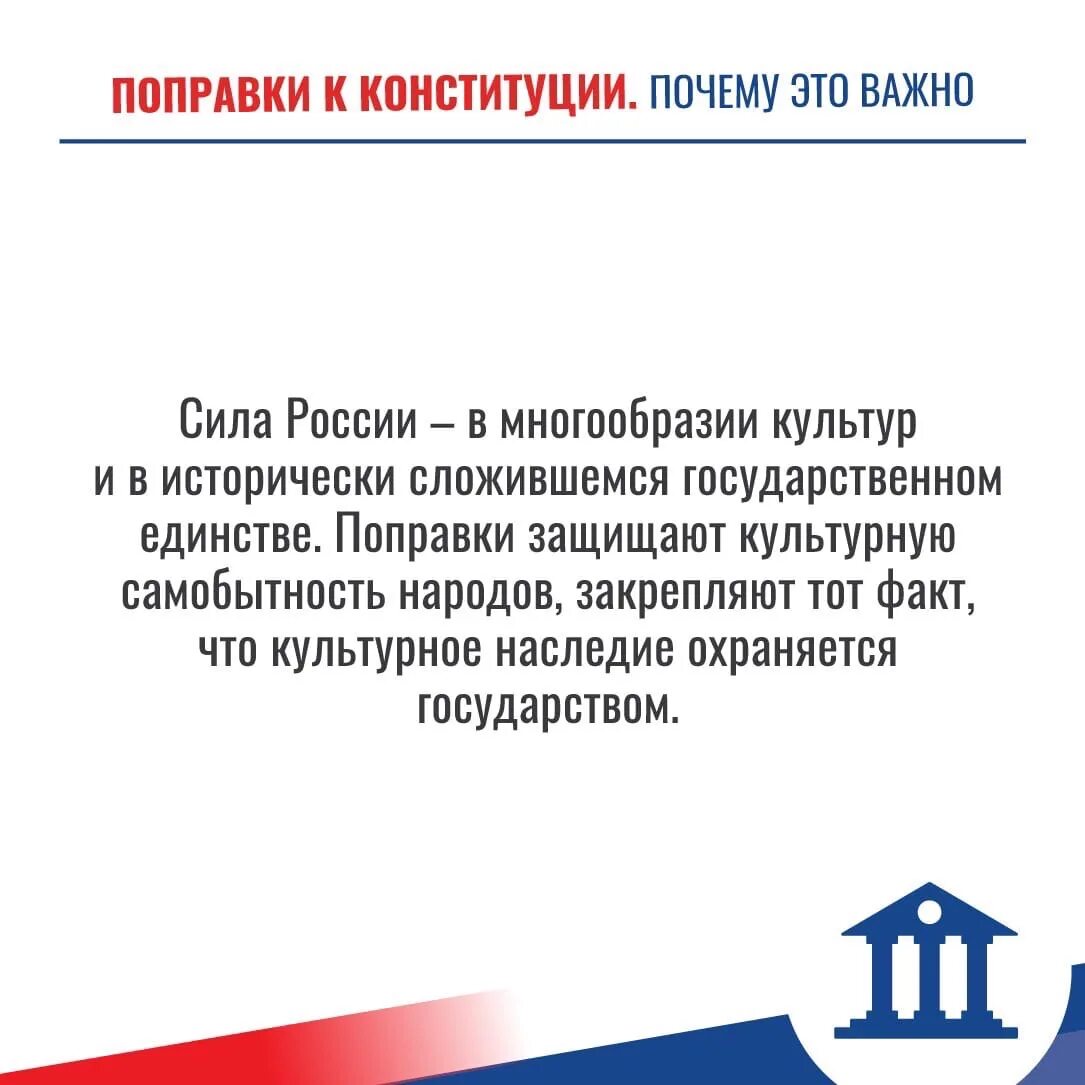 ПОПРАВКИ К КОНСТИТУЦИИ. ПОЧЕМУ ЭТО ВАЖНО

Сила России – в многообразии культур и в исторически сложившемся государственном единстве. Поправки защищают культурную самобытность народов, закрепляют тот факт, что культурное наследие охраняется государством.